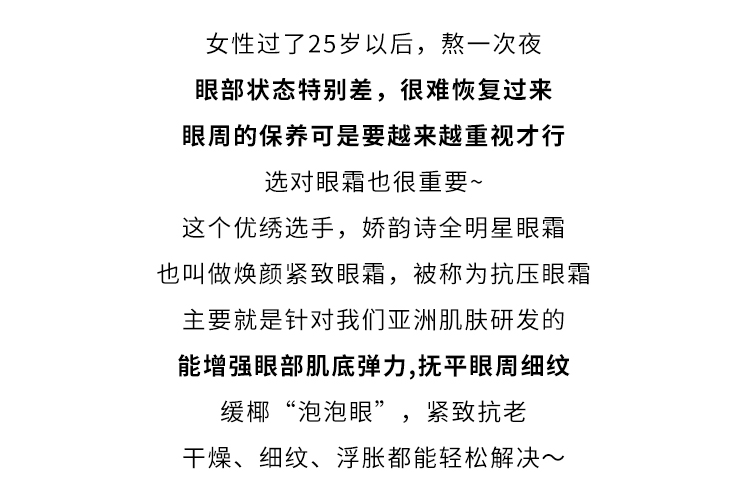 女性过了25岁以后，熬一次夜
眼部状态特别差，很难恢复过来
眼周的保养可是要越来越重视才行
选对眼霜也很重要~
这个优绣选手，娇韵诗全明星眼霜
也叫做焕颜紧致眼霜，被称为抗压眼霜
主要就是针对我们亚洲肌肤研发的
能增强眼部肌底弹力,抚平眼周细纹
缓椰“泡泡眼”，紧致抗老
干燥、细纹、浮胀都能轻松解决～